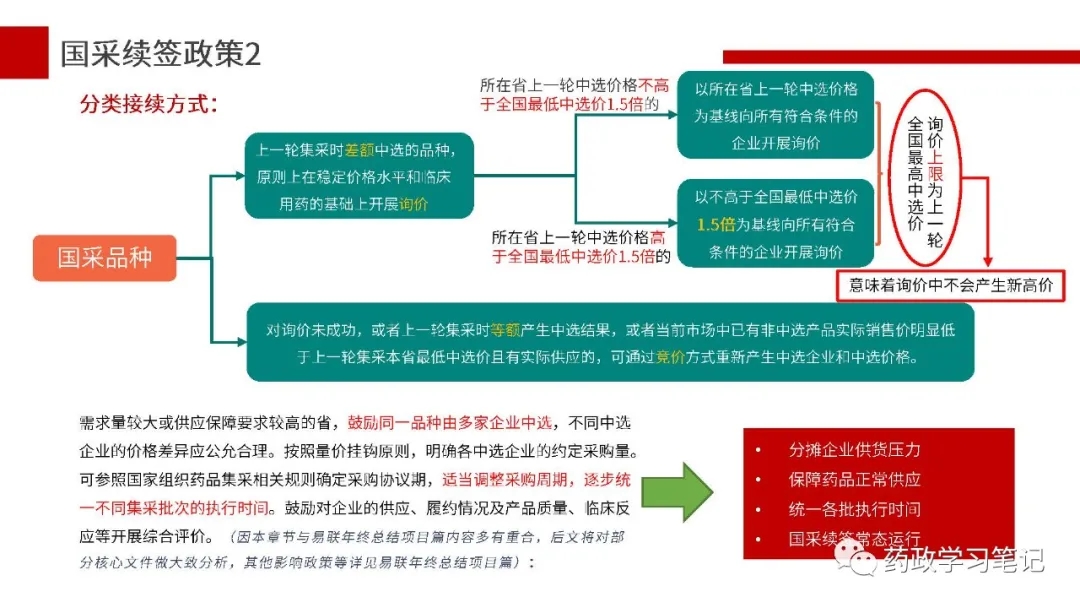 国采续签政策2

分类接续方式：

国采品种

上一轮集采时差额中选的品种，原则上在稳定价格水平和临床用药的基础上开展询价

所在省上一轮中选价格不高于全国最低中选价1.5倍的

以所在省上一轮中选价格为基线向所有符合条件的企业开展询价

所在省上一轮中选价格高于全国最低中选价1.5倍的

以不高于全国最低中选价1.5倍为基线向所有符合条件的企业开展询价

询价上限为上一轮全国最高中选价

意味着询价中不会产生新高价

对询价未成功，或者上一轮集采时等额产生中选结果，或者当前市场中已有非中选产品实际销售价明显低于上一轮集采本省最低中选价且有实际供应的，可通过竞价方式重新产生中选企业和中选价格。

需求量较大或供应保障要求较高的省，鼓励同一品种由多家企业中选，不同中选企业的价格差异应公允合理。按照量价挂钩原则，明确各中选企业的约定采购量。可参照国家组织药品集采相关规则确定采购协议期，适当调整采购周期，逐步统一不同集采批次的执行时间。鼓励对企业的供应、履约情况及产品质量、临床反应等开展综合评价。（因本章节与易联年终总结项目篇内容多有重合，后文将对部分核心文件做大致分析，其他影响政策等详见易联年终总结项目篇）：

• 分摊企业供货压力
• 保障药品正常供应
• 统一各批执行时间
• 国采续签常态运行

药政学习笔记